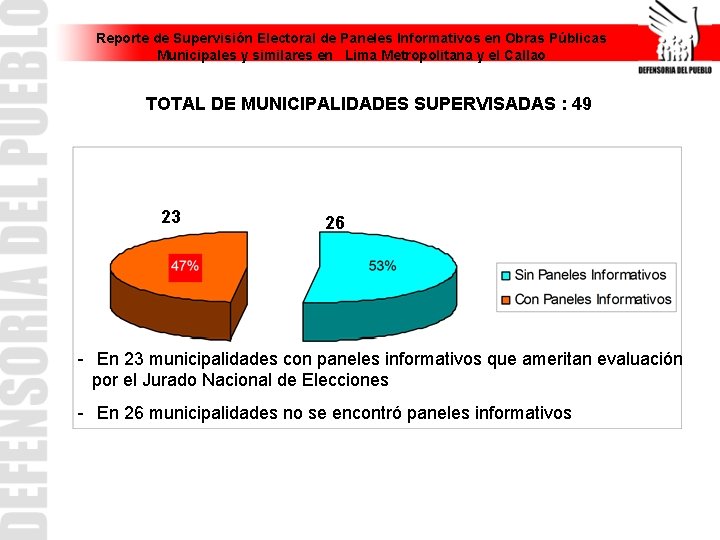 DEFENSORIA DEL PUEBLO

Reporte de Supervisión Electoral de Paneles Informativos en Obras Públicas Municipales y similares en Lima Metropolitana y el Callao

DEFENSORIA DEL PUEBLO

TOTAL DE MUNICIPALIDADES SUPERVISADAS : 49

23

47%

26

53%

Sin Paneles Informativos

Con Paneles Informativos

- En 23 municipalidades con paneles informativos que ameritan evaluación por el Jurado Nacional de Elecciones

- En 26 municipalidades no se encontró paneles informativos